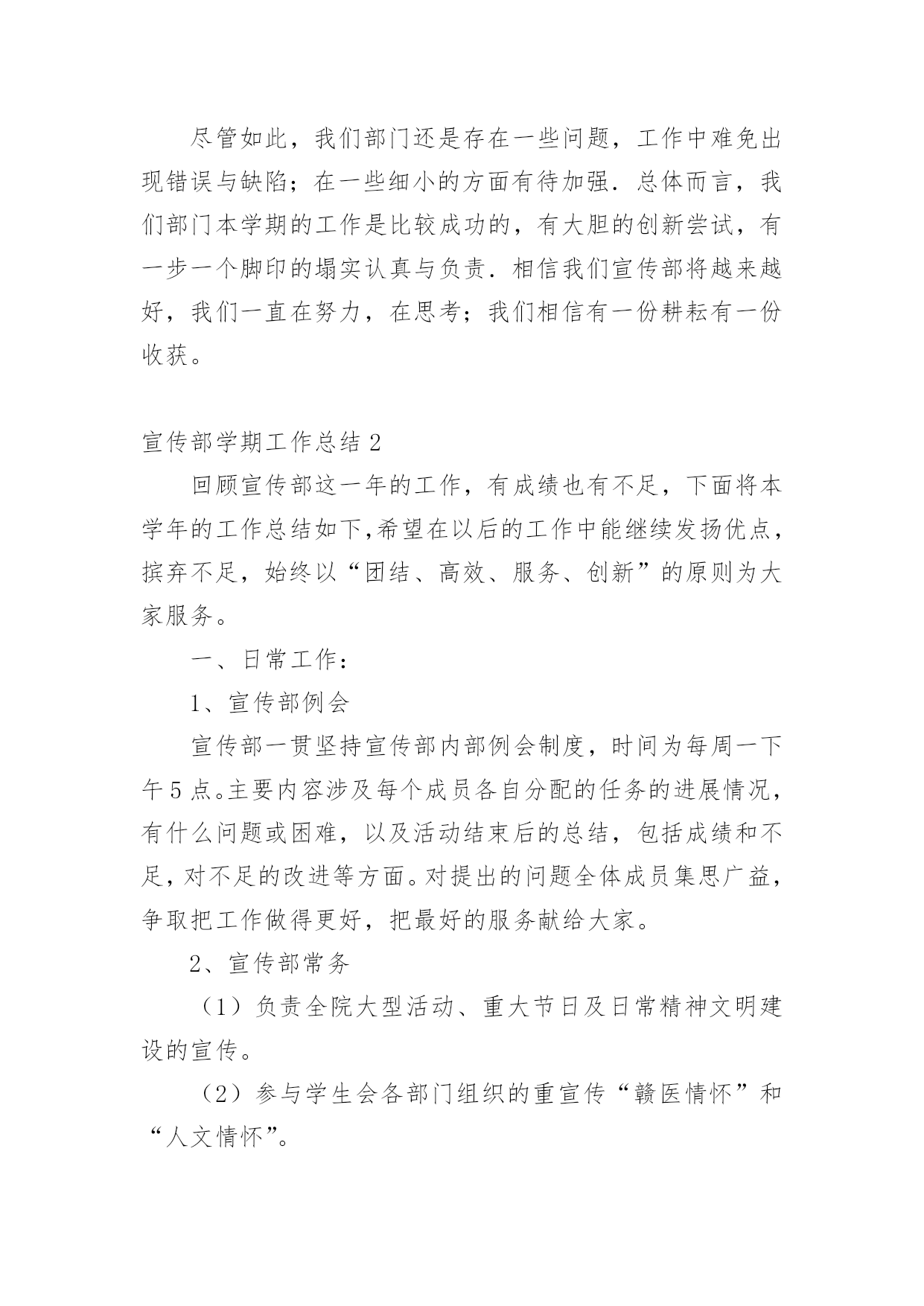 尽管如此，我们部门还是存在一些问题，工作中难免出现错误与缺陷；在一些细小的方面有待加强．总体而言，我们部门本学期的工作是比较成功的，有大胆的创新尝试，有一步一个脚印的塌实认真与负责．相信我们宣传部将越来越好，我们一直在努力，在思考；我们相信有一份耕耘有一份收获。

宣传部学期工作总结 2

回顾宣传部这一年的工作，有成绩也有不足，下面将本学年的工作总结如下,希望在以后的工作中能继续发扬优点，摈弃不足，始终以“团结、高效、服务、创新”的原则为大家服务。

一、日常工作：

1、宣传部例会

宣传部一贯坚持宣传部内部例会制度，时间为每周一下午 5 点。主要内容涉及每个成员各自分配的任务的进展情况，有什么问题或困难，以及活动结束后的总结，包括成绩和不足，对不足的改进等方面。对提出的问题全体成员集思广益，争取把工作做得更好，把最好的服务献给大家。

2、宣传部常务

（1）负责全院大型活动、重大节日及日常精神文明建设的宣传。

（2）参与学生会各部门组织的重宣传“赣医情怀”和“人文情怀”。